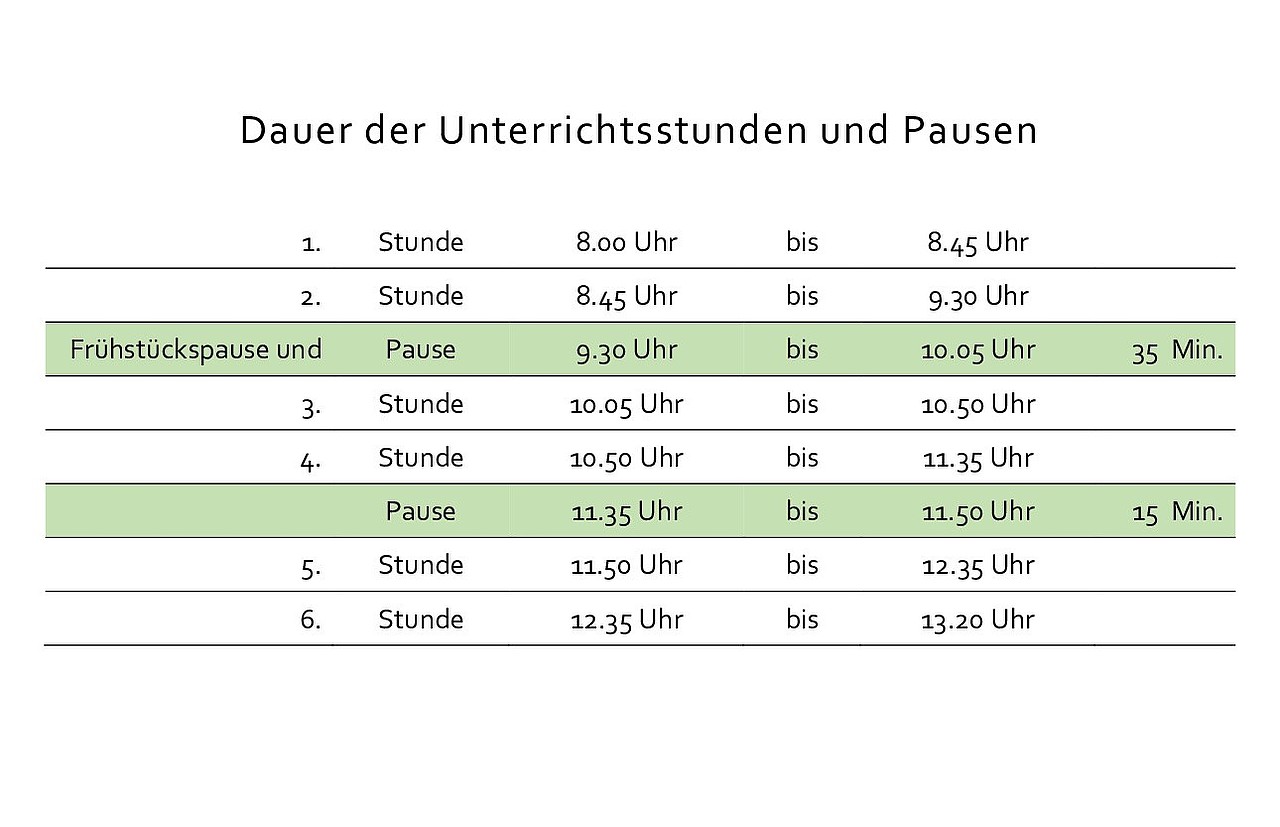 Dauer der Unterrichtsstunden und Pausen

| 1. | Stunde | 8.00 Uhr | bis | 8.45 Uhr | |
|---|---|---|---|---|---|
| 2. | Stunde | 8.45 Uhr | bis | 9.30 Uhr | |
| Frühstückspause und | Pause | 9.30 Uhr | bis | 10.05 Uhr | 35 Min. |
| 3. | Stunde | 10.05 Uhr | bis | 10.50 Uhr | |
| 4. | Stunde | 10.50 Uhr | bis | 11.35 Uhr | |
| | Pause | 11.35 Uhr | bis | 11.50 Uhr | 15 Min. |
| 5. | Stunde | 11.50 Uhr | bis | 12.35 Uhr | |
| 6. | Stunde | 12.35 Uhr | bis | 13.20 Uhr | |